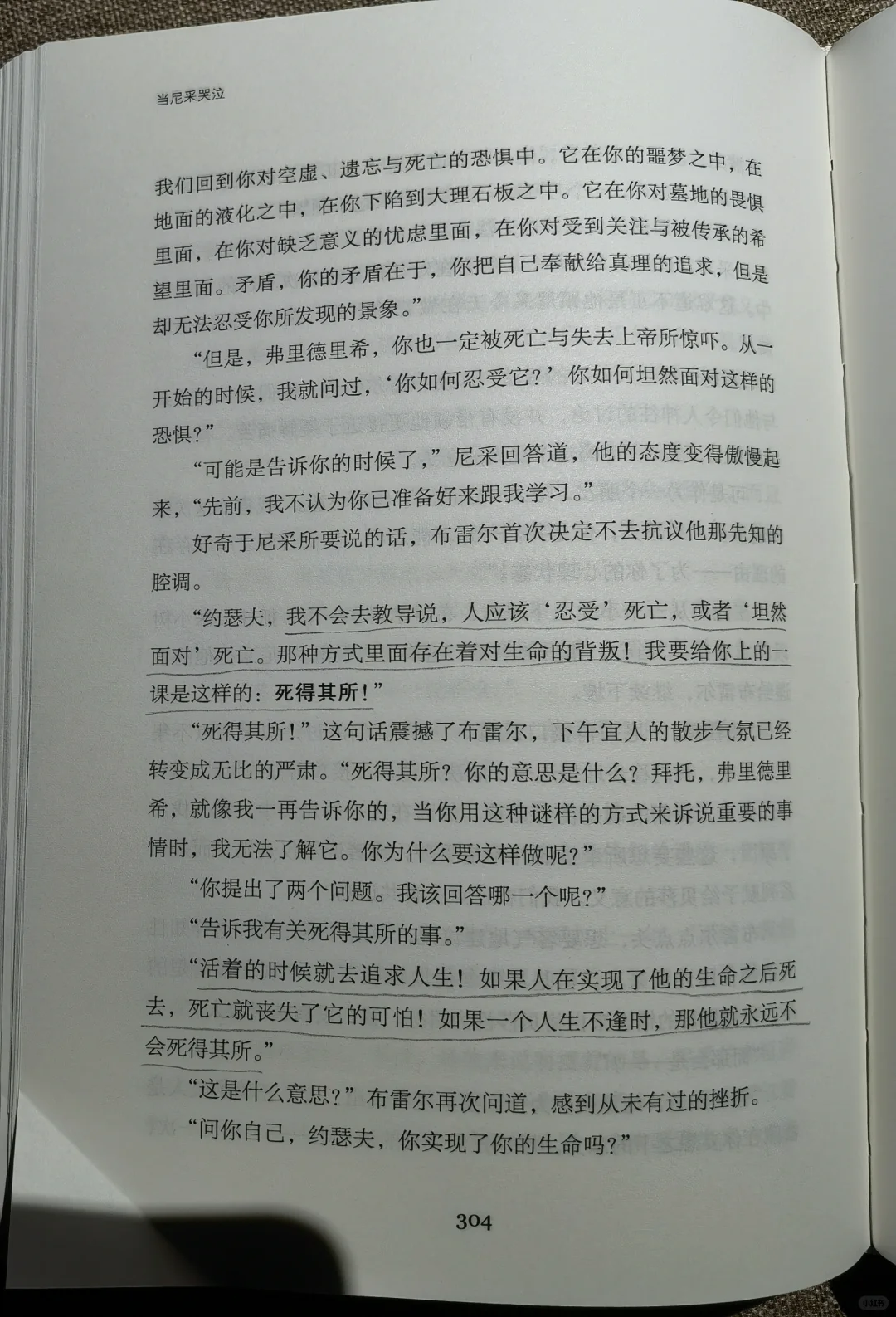 当尼采哭泣

我们回到你对空虚、遗忘与死亡的恐惧中。它在你的噩梦之中，在地面的液化之中，在你下陷到大理石板之中。它在你对墓地的畏惧里面，在你对缺乏意义的忧虑里面，在你对受到关注与被传承的希望里面。矛盾，你的矛盾在于，你把自己奉献给真理的追求，但是却无法忍受你所发现的景象。”

“但是，弗里德里希，你也一定被死亡与失去上帝所惊吓。从一开始的时候，我就问过，‘你如何忍受它？’你如何坦然面对这样的恐惧？”

“可能是告诉你的时候了，”尼采回答道，他的态度变得傲慢起来，“先前，我不认为你已准备好来跟我学习。”

好奇于尼采所要说的话，布雷尔首次决定不去抗议他那先知的腔调。

“约瑟夫，我不会去教导说，人应该‘忍受’死亡，或者‘坦然面对’死亡。那种方式里面存在着对生命的背叛！我要给你上的一课是这样的：死得其所！”

“死得其所！”这句话震撼了布雷尔，下午宜人的散步气氛已经转变成无比的严肃。“死得其所？你的意思是什么？拜托，弗里德里希，就像我一再告诉你的，当你用这种谜样的方式来诉说重要的事情时，我无法了解它。你为什么要这样做呢？”

“你提出了两个问题。我该回答哪一个呢？”

“告诉我有关死得其所的事。”

“活着的时候就去追求人生！如果人在实现了他的生命之后死去，死亡就丧失了它的可怕！如果一个人生不逢时，那他就永远不会死得其所。”

“这是什么意思？”布雷尔再次问道，感到从未有过的挫折。

“问你自己，约瑟夫，你实现了你的生命吗？”

304